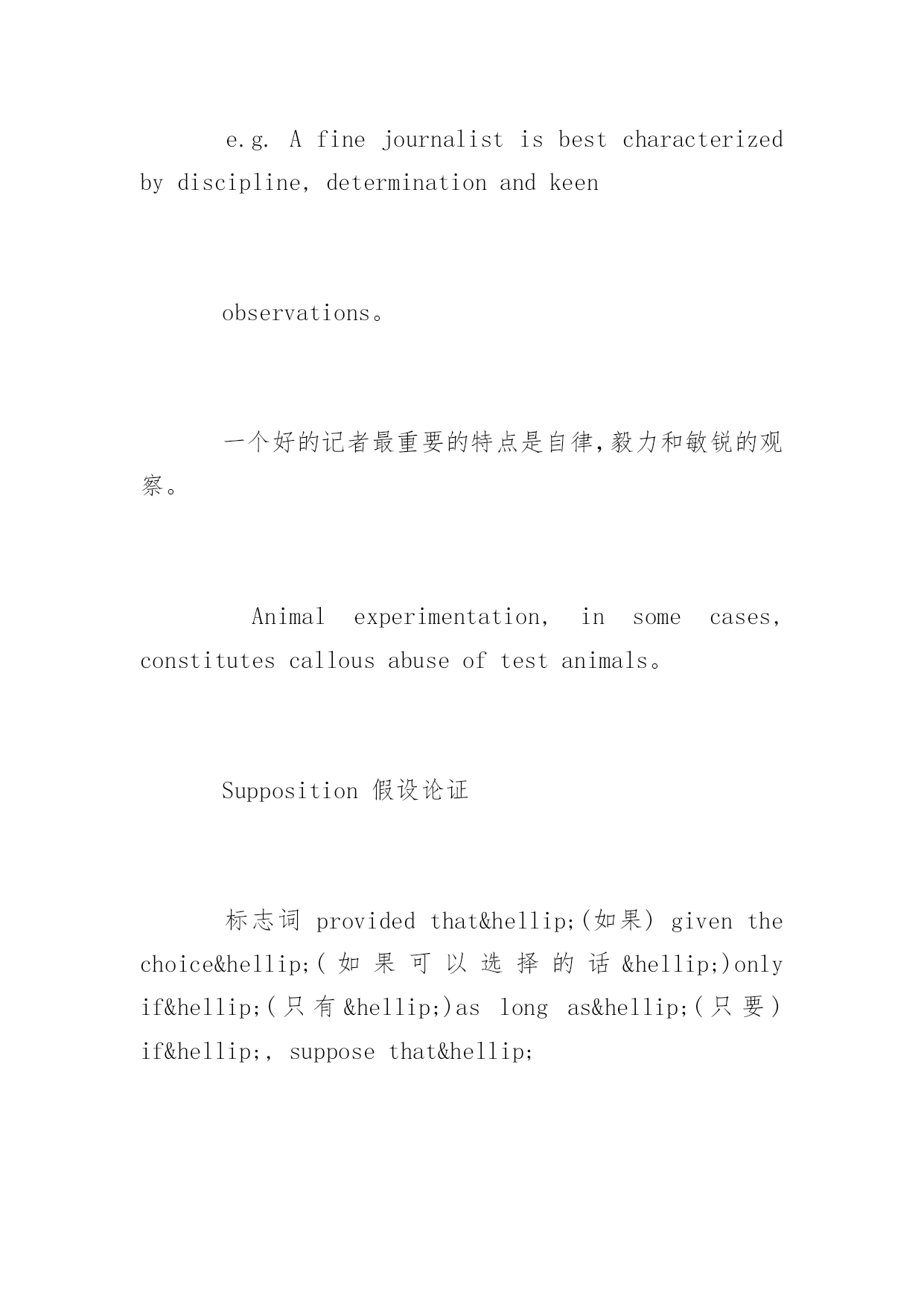 e.g. A fine journalist is best characterized by discipline, determination and keen

observations。

一个好的记者最重要的特点是自律,毅力和敏锐的观察。

Animal experimentation, in some cases, constitutes callous abuse of test animals。

Supposition 假设论证

标志词 provided that&hellip;(如果) given the choice&hellip;(如果可以选择的话&hellip;)only if&hellip;(只有&hellip;)as long as&hellip;(只要) if&hellip;, suppose that&hellip;